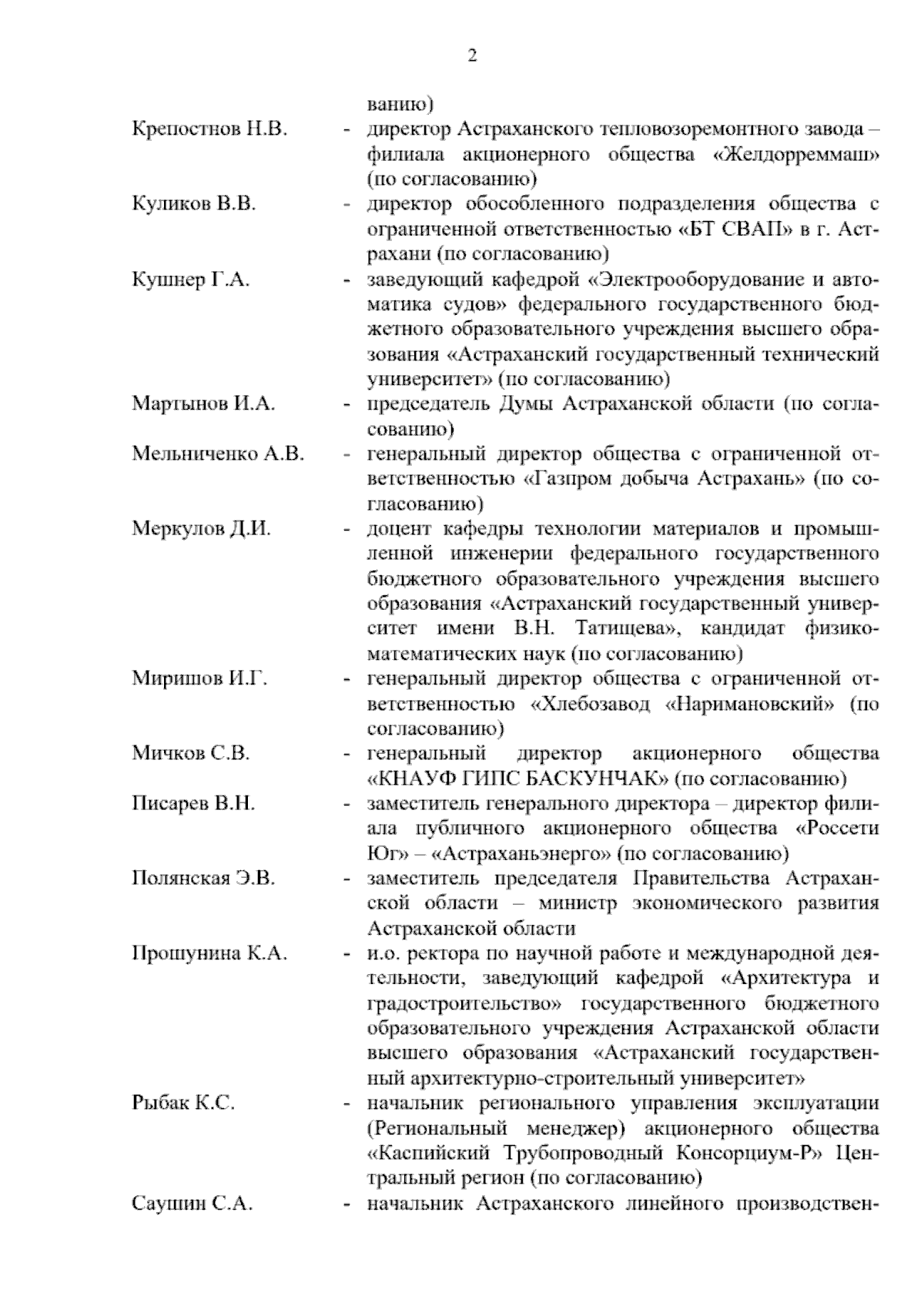 2

ванию)

Крепостнов Н.В. - директор Астраханского тепловозоремонтного завода – филиала акционерного общества «Желдорреммаш» (по согласованию)

Куликов В.В. - директор обособленного подразделения общества с ограниченной ответственностью «БТ СВАП» в г. Астрахани (по согласованию)

Кушнер Г.А. - заведующий кафедрой «Электрооборудование и автоматика судов» федерального государственного бюджетного образовательного учреждения высшего образования «Астраханский государственный технический университет» (по согласованию)

Мартынов И.А. - председатель Думы Астраханской области (по согласованию)

Мельниченко А.В. - генеральный директор общества с ограниченной ответственностью «Газпром добыча Астрахань» (по согласованию)

Меркулов Д.И. - доцент кафедры технологии материалов и промышленной инженерии федерального государственного бюджетного образовательного учреждения высшего образования «Астраханский государственный университет имени В.Н. Татищева», кандидат физико-математических наук (по согласованию)

Миришов И.Г. - генеральный директор общества с ограниченной ответственностью «Хлебозавод «Наримановский» (по согласованию)

Мичков С.В. - генеральный директор акционерного общества «КНАУФ ГИПС БАСКУНЧАК» (по согласованию)

Писарев В.Н. - заместитель генерального директора – директор филиала публичного акционерного общества «Россети Юг» – «Астраханьэнерго» (по согласованию)

Полянская Э.В. - заместитель председателя Правительства Астраханской области – министр экономического развития Астраханской области

Прошунина К.А. - и.о. ректора по научной работе и международной деятельности, заведующий кафедрой «Архитектура и градостроительство» государственного бюджетного образовательного учреждения Астраханской области высшего образования «Астраханский государственный архитектурно-строительный университет»

Рыбак К.С. - начальник регионального управления эксплуатации (Региональный менеджер) акционерного общества «Каспийский Трубопроводный Консорциум-Р» Центральный регион (по согласованию)

Саушин С.А. - начальник Астраханского линейного производствен-